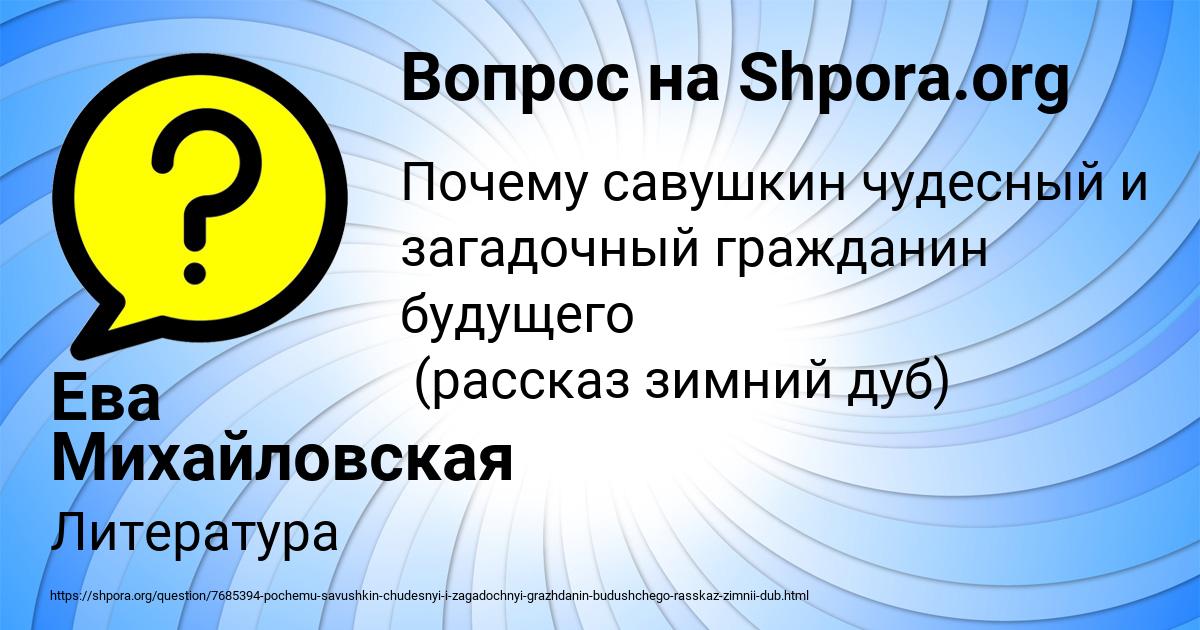 Вопрос на Shpora.org

Почему савушкин чудесный и загадочный гражданин будущего
(рассказ зимний дуб)

Ева Михайловская

Литература

https://shpora.org/question/7685394-pochemu-savushkin-chudesnyi-i-zagadochnyi-grazhdanin-budushchego-rasskaz-zimnii-dub.html